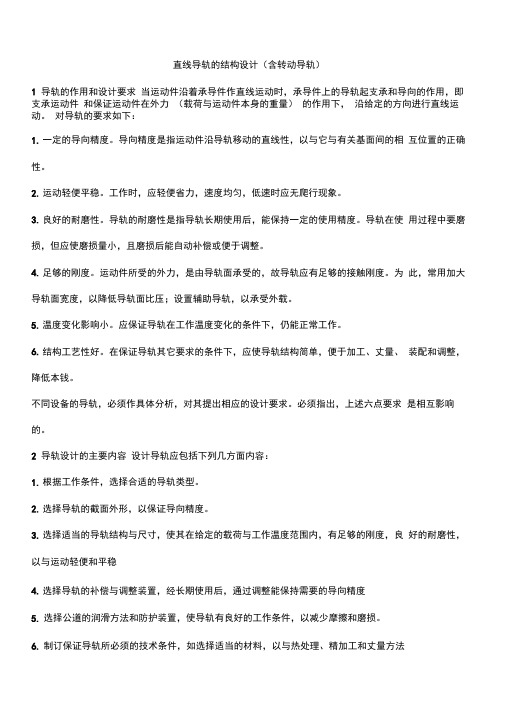 直线导轨的结构设计（含转动导轨）

1 导轨的作用和设计要求 当运动件沿着承导件作直线运动时，承导件上的导轨起支承和导向的作用，即支承运动件 和保证运动件在外力 （载荷与运动件本身的重量） 的作用下， 沿给定的方向进行直线运动。 对导轨的要求如下：

1. 一定的导向精度。导向精度是指运动件沿导轨移动的直线性，以与它与有关基面间的相 互位置的正确性。

2. 运动轻便平稳。工作时，应轻便省力，速度均匀，低速时应无爬行现象。

3. 良好的耐磨性。导轨的耐磨性是指导轨长期使用后，能保持一定的使用精度。导轨在使 用过程中要磨损，但应使磨损量小，且磨损后能自动补偿或便于调整。

4. 足够的刚度。运动件所受的外力，是由导轨面承受的，故导轨应有足够的接触刚度。为 此，常用加大导轨面宽度，以降低导轨面比压；设置辅助导轨，以承受外载。

5. 温度变化影响小。应保证导轨在工作温度变化的条件下，仍能正常工作。

6. 结构工艺性好。在保证导轨其它要求的条件下，应使导轨结构简单，便于加工、丈量、 装配和调整，降低本钱。

不同设备的导轨，必须作具体分析，对其提出相应的设计要求。必须指出，上述六点要求 是相互影响的。

2 导轨设计的主要内容 设计导轨应包括下列几方面内容：

1. 根据工作条件，选择合适的导轨类型。

2. 选择导轨的截面外形，以保证导向精度。

3. 选择适当的导轨结构与尺寸，使其在给定的载荷与工作温度范围内，有足够的刚度，良 好的耐磨性，以与运动轻便和平稳

4. 选择导轨的补偿与调整装置，经长期使用后，通过调整能保持需要的导向精度

5. 选择公道的润滑方法和防护装置，使导轨有良好的工作条件，以减少摩擦和磨损。

6. 制订保证导轨所必须的技术条件，如选择适当的材料，以与热处理、精加工和丈量方法